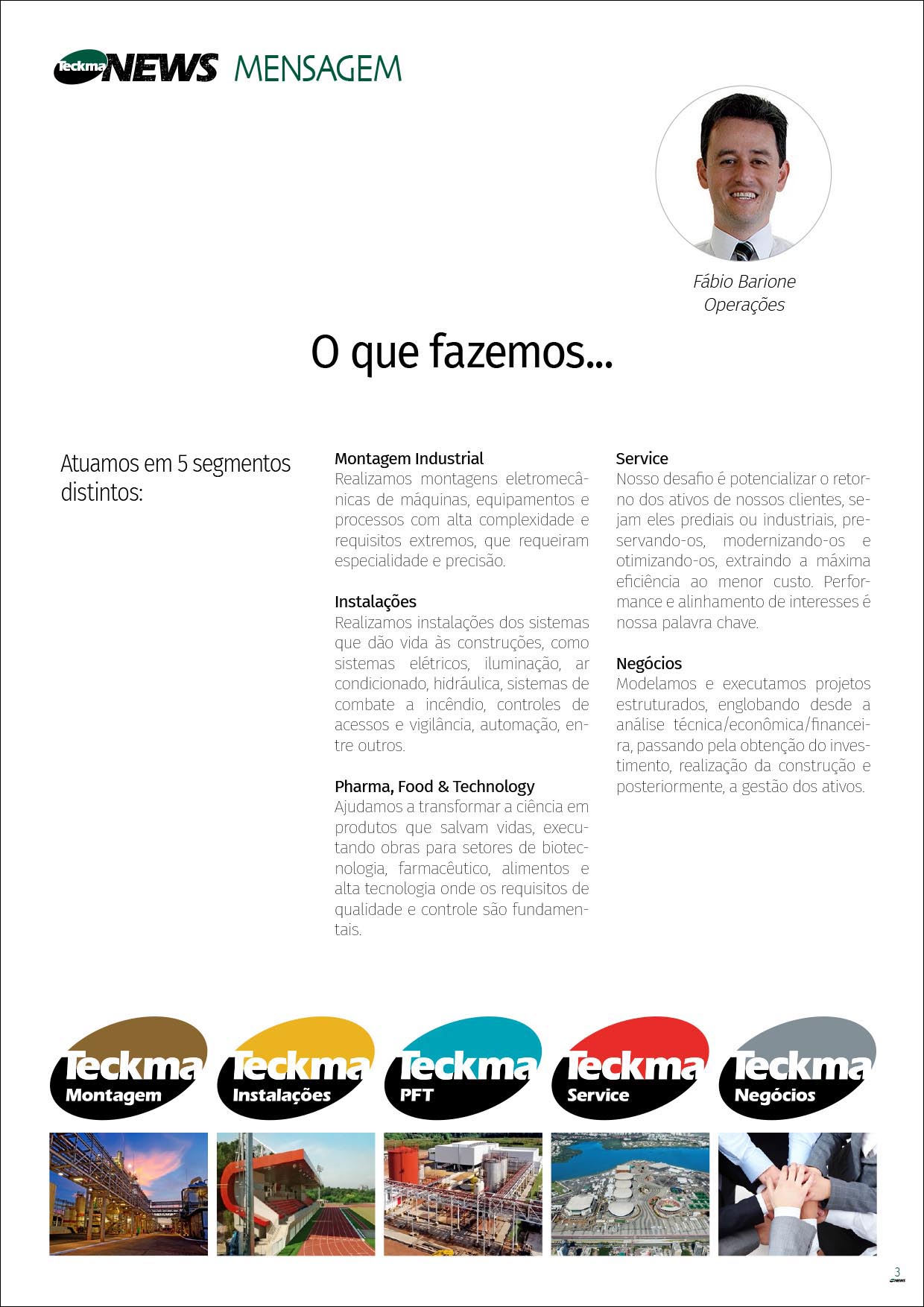 Teckma NEWS MENSAGEM

Fábio Barione
Operações

O que fazemos...

Atuamos em 5 segmentos distintos:

Montagem Industrial
Realizamos montagens eletromecânicas de máquinas, equipamentos e processos com alta complexidade e requisitos extremos, que requeiram especialidade e precisão.

Instalações
Realizamos instalações dos sistemas que dão vida às construções, como sistemas elétricos, iluminação, ar condicionado, hidráulica, sistemas de combate a incêndio, controles de acessos e vigilância, automação, entre outros.

Pharma, Food & Technology
Ajudamos a transformar a ciência em produtos que salvam vidas, executando obras para setores de biotecnologia, farmacêutico, alimentos e alta tecnologia onde os requisitos de qualidade e controle são fundamentais.

Service
Nosso desafio é potencializar o retorno dos ativos de nossos clientes, sejam eles prediais ou industriais, preservando-os, modernizando-os e otimizando-os, extraindo a máxima eficiência ao menor custo. Performance e alinhamento de interesses é nossa palavra chave.

Negócios
Modelamos e executamos projetos estruturados, englobando desde a análise técnica/econômica/financeira, passando pela obtenção do investimento, realização da construção e posteriormente, a gestão dos ativos.

Teckma Montagem

Teckma Instalações

Teckma PFT

Teckma Service

Teckma Negócios

3
NEWS